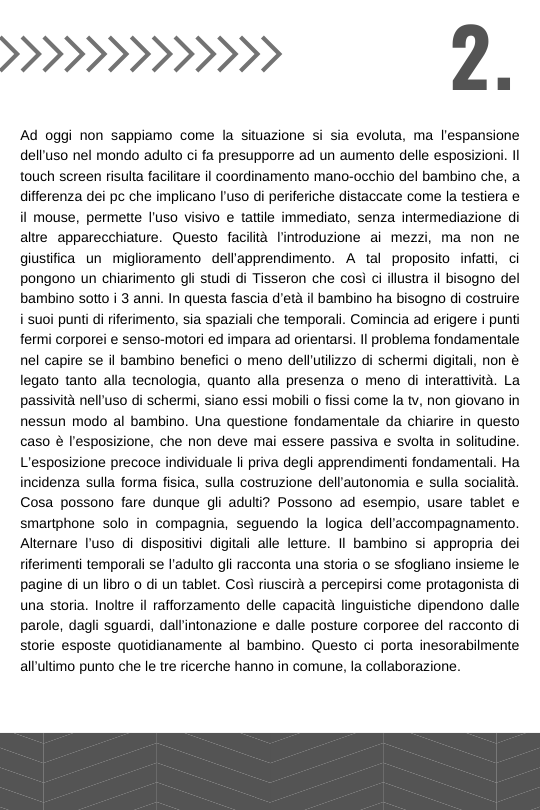 2.

Ad oggi non sappiamo come la situazione si sia evoluta, ma l'espansione dell'uso nel mondo adulto ci fa presupporre ad un aumento delle esposizioni. Il touch screen risulta facilitare il coordinamento mano-occhio del bambino che, a differenza dei pc che implicano l'uso di periferiche distaccate come la testiera e il mouse, permette l'uso visivo e tattile immediato, senza intermediazione di altre apparecchiature. Questo facilità l'introduzione ai mezzi, ma non ne giustifica un miglioramento dell'apprendimento. A tal proposito infatti, ci pongono un chiarimento gli studi di Tisseron che così ci illustra il bisogno del bambino sotto i 3 anni. In questa fascia d'età il bambino ha bisogno di costruire i suoi punti di riferimento, sia spaziali che temporali. Comincia ad erigere i punti fermi corporei e senso-motori ed impara ad orientarsi. Il problema fondamentale nel capire se il bambino benefici o meno dell'utilizzo di schermi digitali, non è legato tanto alla tecnologia, quanto alla presenza o meno di interattività. La passività nell'uso di schermi, siano essi mobili o fissi come la tv, non giovano in nessun modo al bambino. Una questione fondamentale da chiarire in questo caso è l'esposizione, che non deve mai essere passiva e svolta in solitudine. L'esposizione precoce individuale li priva degli apprendimenti fondamentali. Ha incidenza sulla forma fisica, sulla costruzione dell'autonomia e sulla socialità. Cosa possono fare dunque gli adulti? Possono ad esempio, usare tablet e smartphone solo in compagnia, seguendo la logica dell'accompagnamento. Alternare l'uso di dispositivi digitali alle letture. Il bambino si appropria dei riferimenti temporali se l'adulto gli racconta una storia o se sfogliano insieme le pagine di un libro o di un tablet. Così riuscirà a percepirsi come protagonista di una storia. Inoltre il rafforzamento delle capacità linguistiche dipendono dalle parole, dagli sguardi, dall'intonazione e dalle posture corporee del racconto di storie esposte quotidianamente al bambino. Questo ci porta inesorabilmente all'ultimo punto che le tre ricerche hanno in comune, la collaborazione.